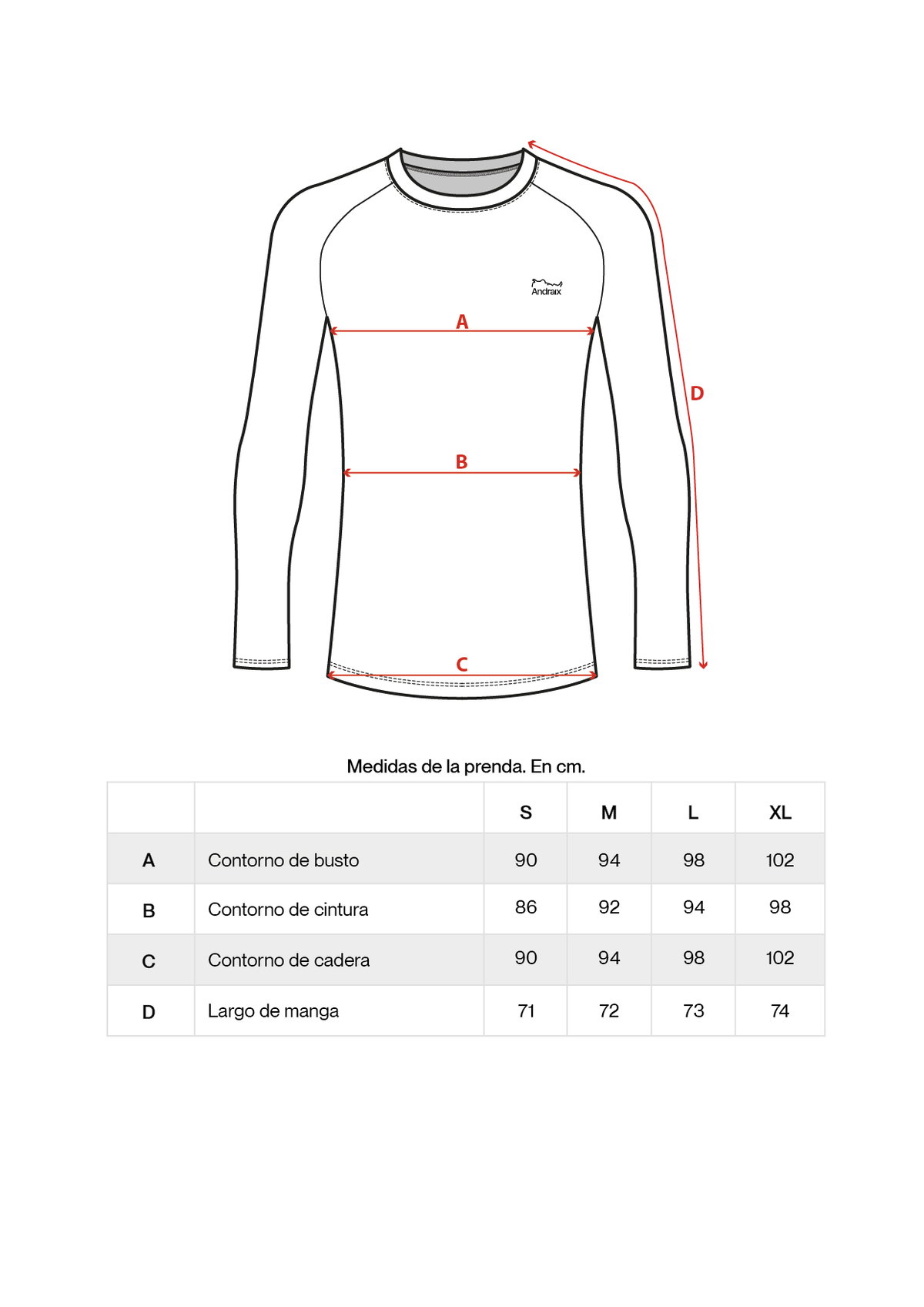 Andraix

A

D

B

C

Medidas de la prenda. En cm.

| | | S | M | L | XL |
|---|---|---|---|---|---|
| A | Contorno de busto | 90 | 94 | 98 | 102 |
| B | Contorno de cintura | 86 | 92 | 94 | 98 |
| C | Contorno de cadera | 90 | 94 | 98 | 102 |
| D | Largo de manga | 71 | 72 | 73 | 74 |